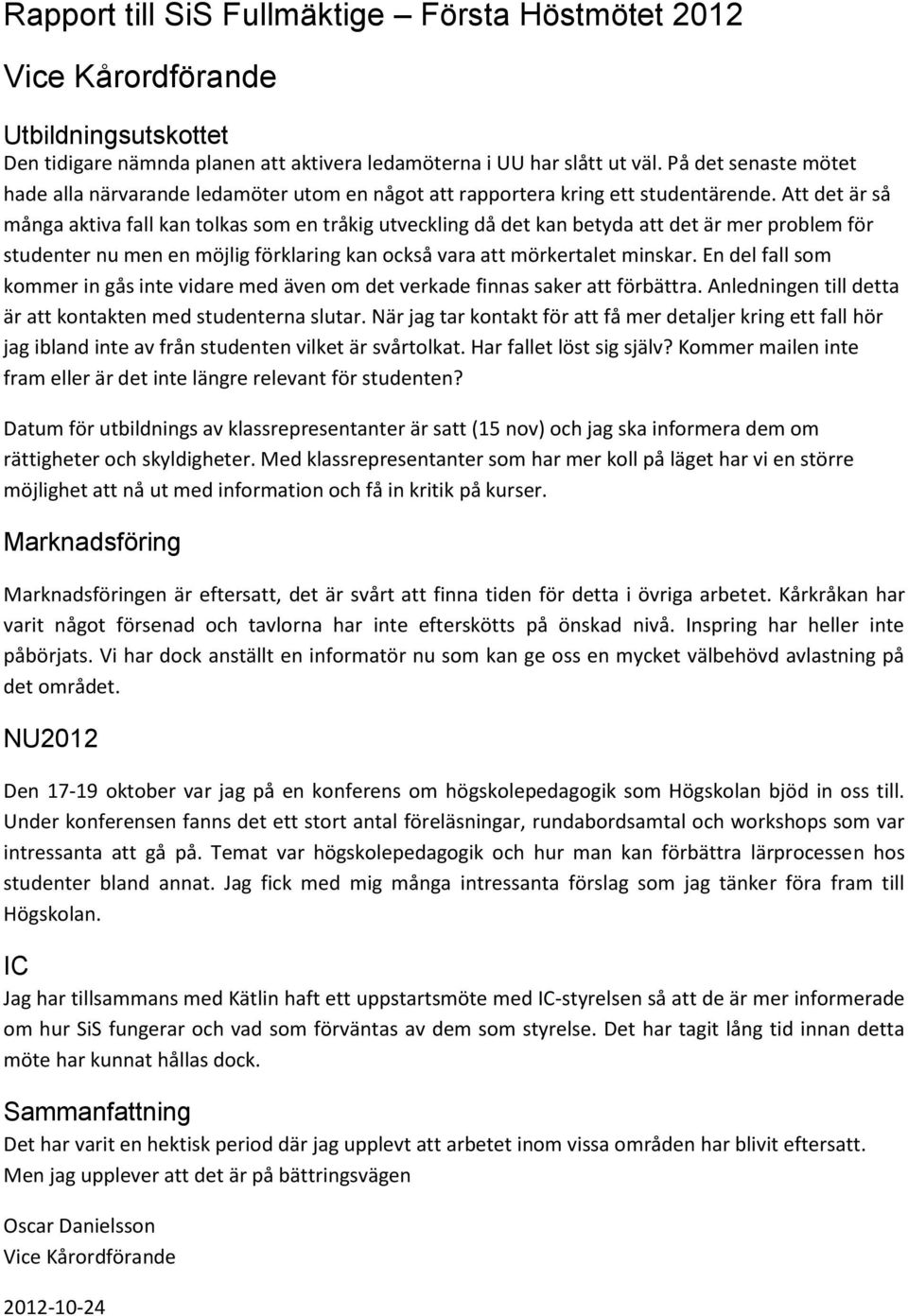 Rapport till SiS Fullmäktige – Första Höstmötet 2012

Vice Kårordförande

Utbildningsutskottet
Den tidigare nämnda planen att aktivera ledamöterna i UU har slått ut väl. På det senaste mötet hade alla närvarande ledamöter utom en något att rapportera kring ett studentärende. Att det är så många aktiva fall kan tolkas som en tråkig utveckling då det kan betyda att det är mer problem för studenter nu men en möjlig förklaring kan också vara att mörkertalet minskar. En del fall som kommer in gås inte vidare med även om det verkade finnas saker att förbättra. Anledningen till detta är att kontakten med studenterna slutar. När jag tar kontakt för att få mer detaljer kring ett fall hör jag ibland inte av från studenten vilket är svårtolkat. Har fallet löst sig själv? Kommer mailen inte fram eller är det inte längre relevant för studenten?

Datum för utbildnings av klassrepresentanter är satt (15 nov) och jag ska informera dem om rättigheter och skyldigheter. Med klassrepresentanter som har mer koll på läget har vi en större möjlighet att nå ut med information och få in kritik på kurser.

Marknadsföring

Marknadsföringen är eftersatt, det är svårt att finna tiden för detta i övriga arbetet. Kårkråkan har varit något försenad och tavlorna har inte efterskötts på önskad nivå. Inspring har heller inte påbörjats. Vi har dock anställt en informatör nu som kan ge oss en mycket välbehövd avlastning på det området.

NU2012

Den 17-19 oktober var jag på en konferens om högskolepedagogik som Högskolan bjöd in oss till. Under konferensen fanns det ett stort antal föreläsningar, rundabordsamtal och workshops som var intressanta att gå på. Temat var högskolepedagogik och hur man kan förbättra lärprocessen hos studenter bland annat. Jag fick med mig många intressanta förslag som jag tänker föra fram till Högskolan.

IC
Jag har tillsammans med Kätlin haft ett uppstartsmöte med IC-styrelsen så att de är mer informerade om hur SiS fungerar och vad som förväntas av dem som styrelse. Det har tagit lång tid innan detta möte har kunnat hållas dock.

Sammanfattning
Det har varit en hektisk period där jag upplevt att arbetet inom vissa områden har blivit eftersatt. Men jag upplever att det är på bättringsvägen

Oscar Danielsson
Vice Kårordförande

2012-10-24